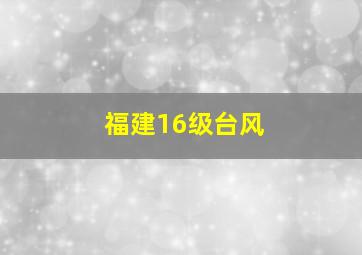 福建16级台风